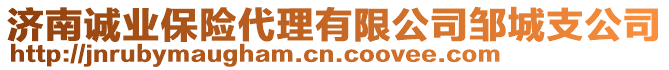 济南诚业保险代理有限公司邹城支公司
http://jnrubymaugham.cn.coovee.com